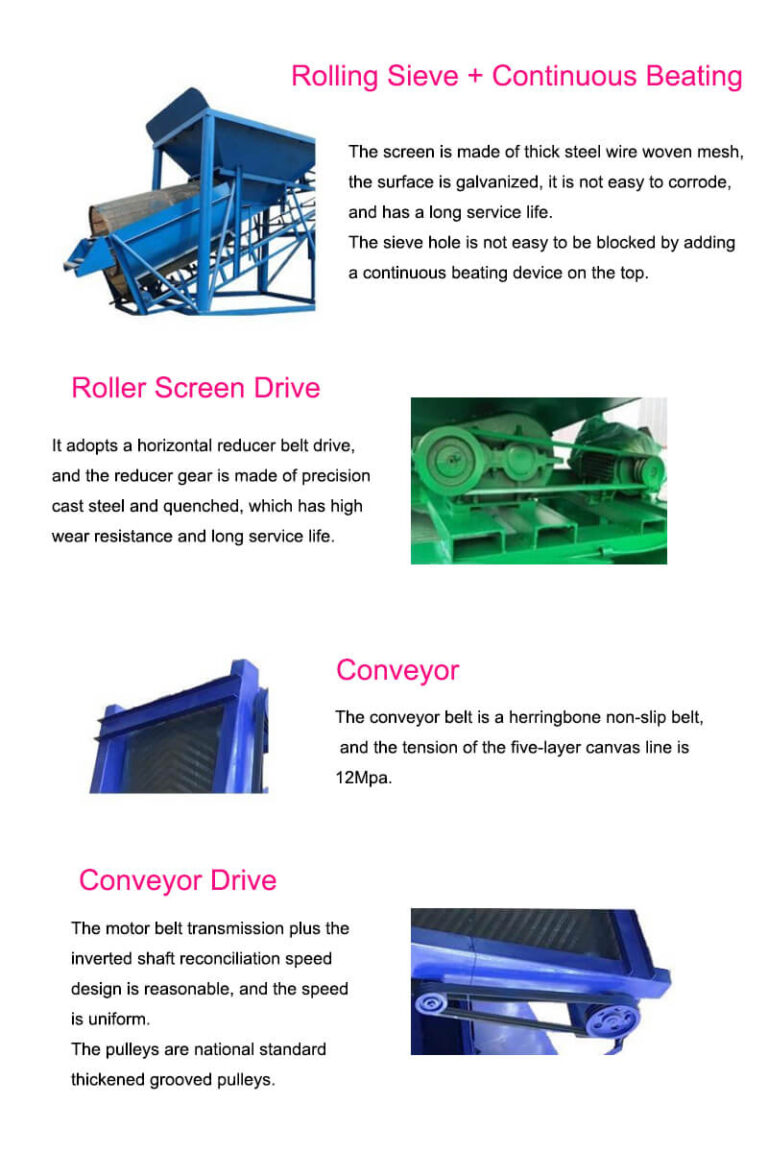 Rolling Sieve + Continuous Beating

The screen is made of thick steel wire woven mesh, the surface is galvanized, it is not easy to corrode, and has a long service life.
The sieve hole is not easy to be blocked by adding a continuous beating device on the top.

Roller Screen Drive

It adopts a horizontal reducer belt drive, and the reducer gear is made of precision cast steel and quenched, which has high wear resistance and long service life.

Conveyor

The conveyor belt is a herringbone non-slip belt, and the tension of the five-layer canvas line is 12Mpa.

Conveyor Drive

The motor belt transmission plus the inverted shaft reconciliation speed design is reasonable, and the speed is uniform.
The pulleys are national standard thickened grooved pulleys.